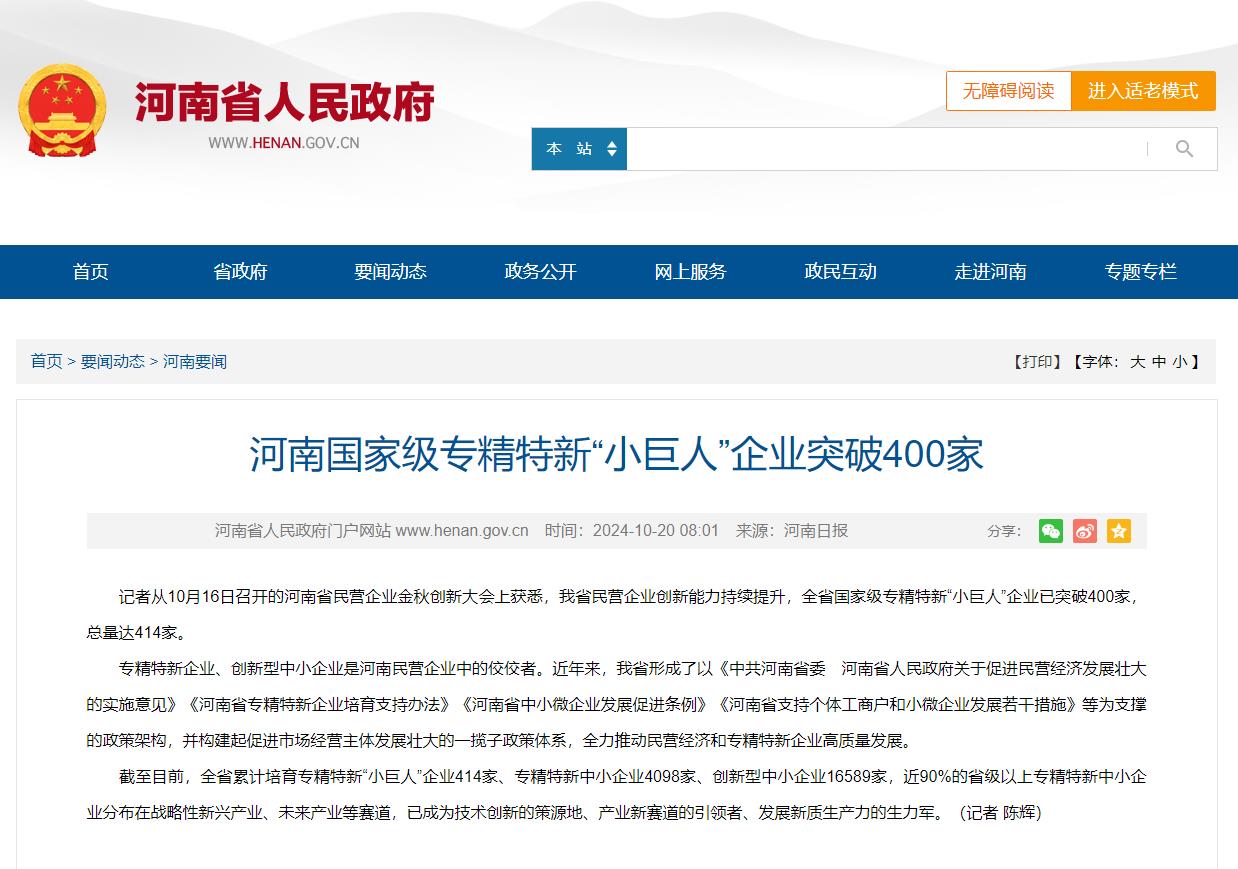 河南省人民政府
WWW.HENAN.GOV.CN

无障碍阅读 进入适老模式

本 站

首页 省政府 要闻动态 政务公开 网上服务 政民互动 走进河南 专题专栏

首页 > 要闻动态 > 河南要闻

【打印】【字体：大 中 小】

河南国家级专精特新“小巨人”企业突破400家

河南省人民政府门户网站 www.henan.gov.cn 时间：2024-10-20 08:01 来源：河南日报

分享：

记者从10月16日召开的河南省民营企业金秋创新大会上获悉，我省民营企业创新能力持续提升，全省国家级专精特新“小巨人”企业已突破400家，总量达414家。

专精特新企业、创新型中小企业是河南民营企业中的佼佼者。近年来，我省形成了以《中共河南省委 河南省人民政府关于促进民营经济发展壮大的实施意见》《河南省专精特新企业培育支持办法》《河南省中小微企业发展促进条例》《河南省支持个体工商户和小微企业发展若干措施》等为支撑的政策架构，并构建起促进市场经营主体发展壮大的一揽子政策体系，全力推动民营经济和专精特新企业高质量发展。

截至目前，全省累计培育专精特新“小巨人”企业414家、专精特新中小企业4098家、创新型中小企业16589家，近90%的省级以上专精特新中小企业分布在战略性新兴产业、未来产业等赛道，已成为技术创新的策源地、产业新赛道的引领者、发展新质生产力的生力军。（记者 陈辉）